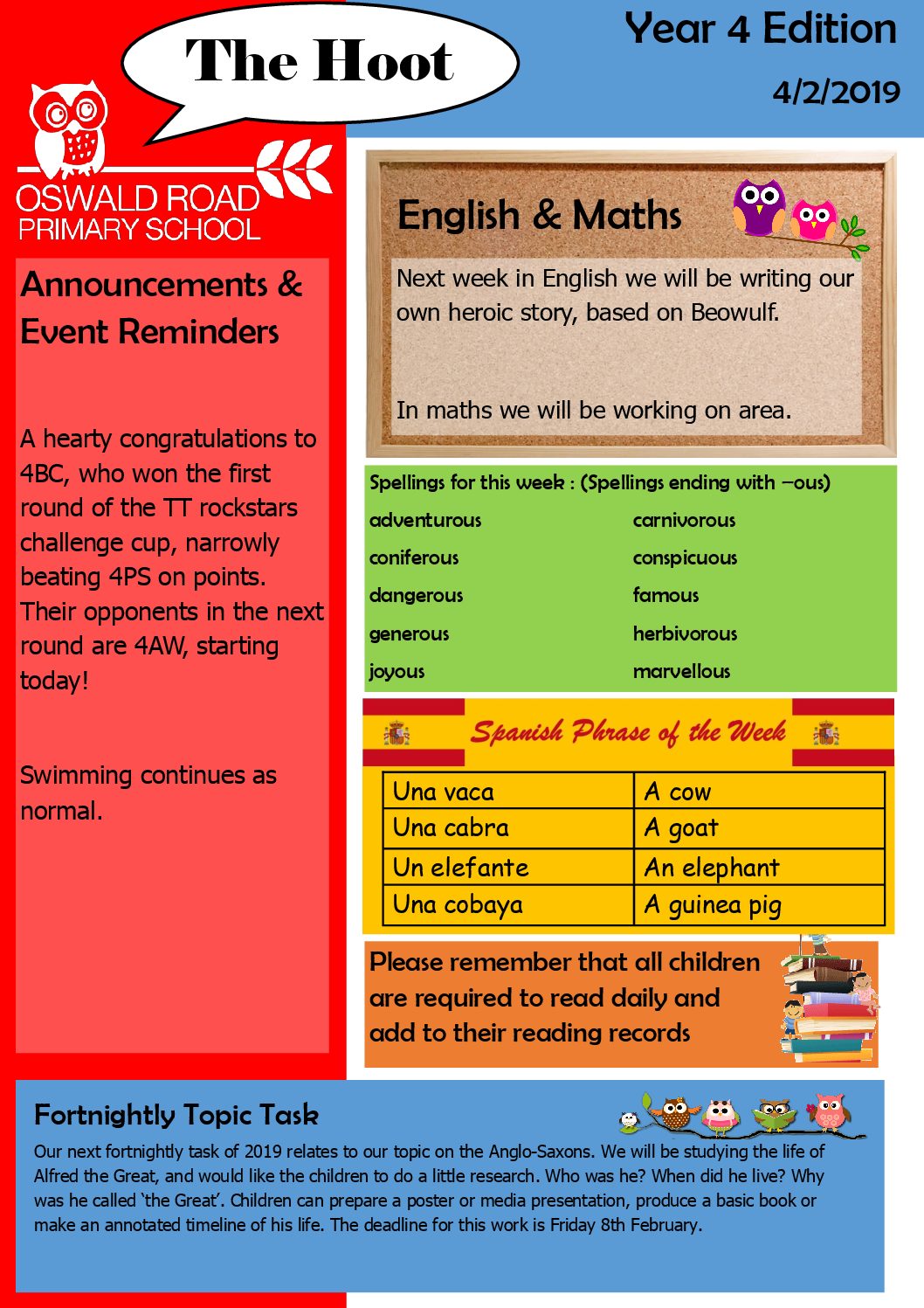 The Hoot

Year 4 Edition

4/2/2019

OSWALD ROAD
PRIMARY SCHOOL

Announcements & Event Reminders

A hearty congratulations to 4BC, who won the first round of the TT rockstars challenge cup, narrowly beating 4PS on points. Their opponents in the next round are 4AW, starting today!

Swimming continues as normal.

English & Maths

Next week in English we will be writing our own heroic story, based on Beowulf.

In maths we will be working on area.

Spellings for this week : (Spellings ending with –ous)

adventurous
coniferous
dangerous
generous
joyous

carnivorous
conspicuous
famous
herbivorous
marvellous

Spanish Phrase of the Week

| Una vaca | A cow |
|---|---|
| Una cabra | A goat |
| Un elefante | An elephant |
| Una cobaya | A guinea pig |

Please remember that all children are required to read daily and add to their reading records

Fortnightly Topic Task

Our next fortnightly task of 2019 relates to our topic on the Anglo-Saxons. We will be studying the life of Alfred the Great, and would like the children to do a little research. Who was he? When did he live? Why was he called 'the Great'. Children can prepare a poster or media presentation, produce a basic book or make an annotated timeline of his life. The deadline for this work is Friday 8th February.